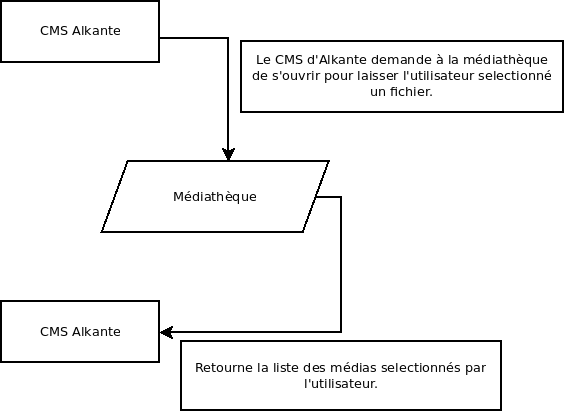 CMS Alkante

Le CMS d'Alkante demande à la médiathèque de s'ouvrir pour laisser l'utilisateur selectionné un fichier.

Médiathèque

CMS Alkante

Retourne la liste des médias selectionnés par l'utilisateur.